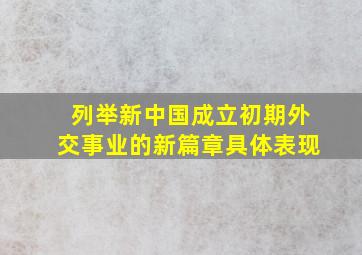 列举新中国成立初期外交事业的新篇章具体表现